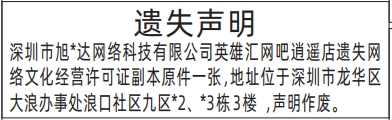 遗失声明

深圳市旭*达网络科技有限公司英雄汇网吧逍遥店遗失网络文化经营许可证副本原件一张,地址位于深圳市龙华区大浪办事处浪口社区九区*2、*3栋3楼 ,声明作废。